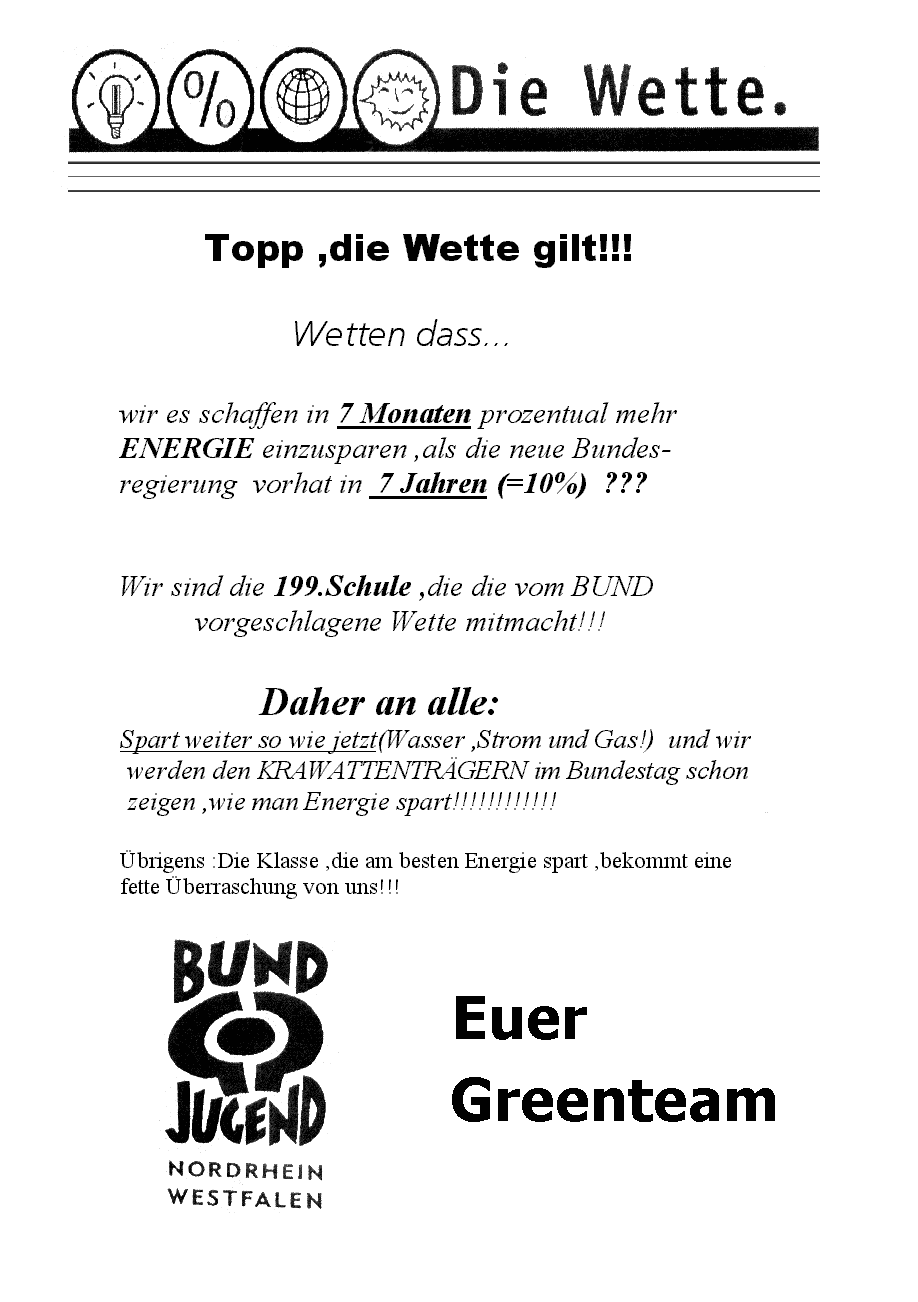 %

Die Wette.

Topp ,die Wette gilt!!!

Wetten dass...

wir es schaffen in 7 Monaten prozentual mehr ENERGIE einzusparen ,als die neue Bundesregierung vorhat in 7 Jahren (=10%) ???

Wir sind die 199.Schule ,die die vom BUND vorgeschlagene Wette mitmacht!!!

Daher an alle:

Spart weiter so wie jetzt(Wasser ,Strom und Gas!) und wir werden den KRAWATTENTRÄGERN im Bundestag schon zeigen ,wie man Energie spart!!!!!!!!!!!!

Übrigens :Die Klasse ,die am besten Energie spart ,bekommt eine fette Überraschung von uns!!!

BUND JUGEND NORDRHEIN WESTFALEN

Euer Greenteam